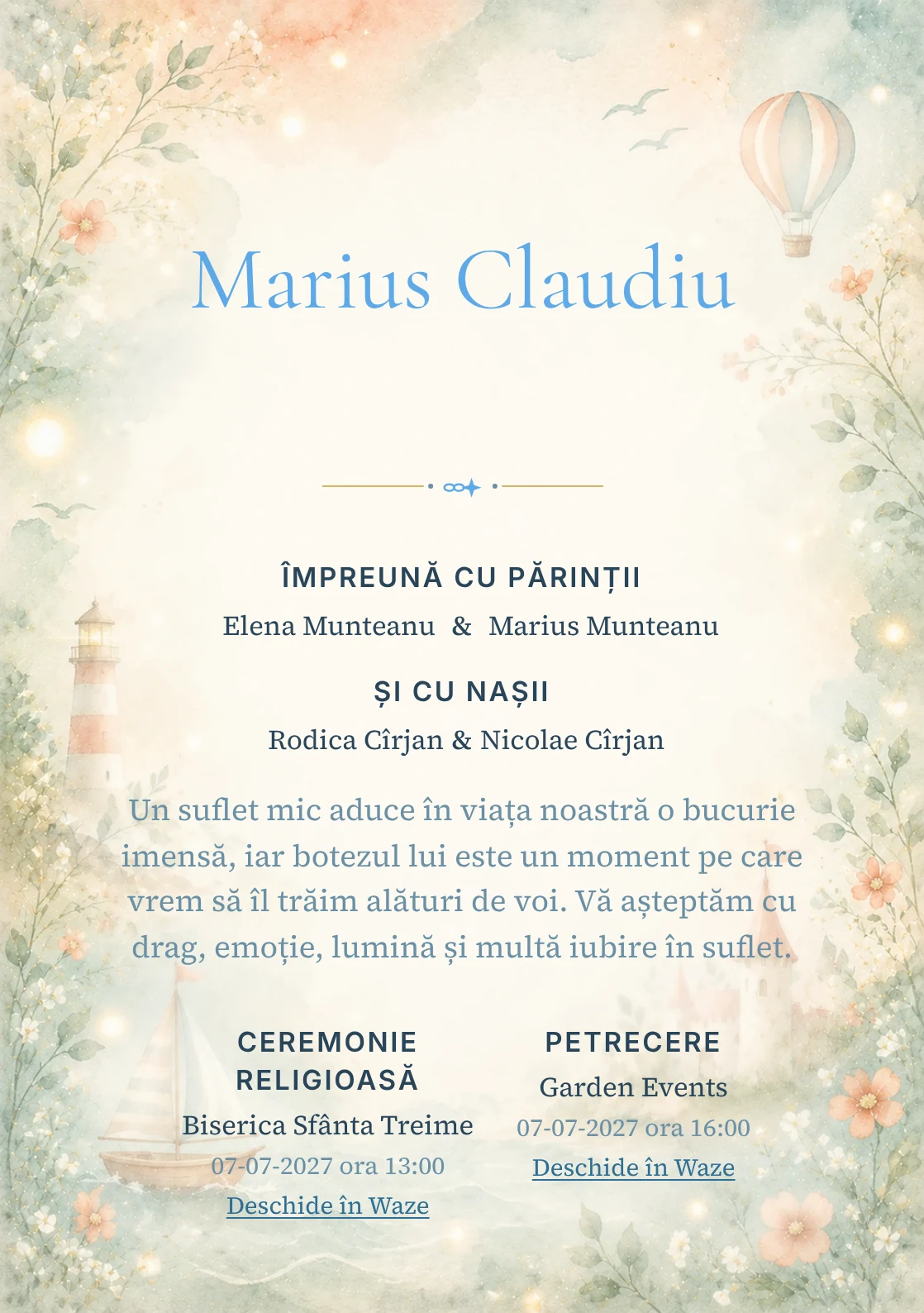 Marius Claudiu

ÎMPREUNĂ CU PĂRINȚII

Elena Munteanu & Marius Munteanu

ȘI CU NAȘII

Rodica Cîrjan & Nicolae Cîrjan

Un suflet mic aduce în viața noastră o bucurie imensă, iar botezul lui este un moment pe care vrem să îl trăim alături de voi. Vă așteptăm cu drag, emoție, lumină și multă iubire în suflet.

CEREMONIE RELIGIOASĂ

Biserica Sfânta Treime

07-07-2027 ora 13:00

Deschide în Waze

PETRECERE

Garden Events

07-07-2027 ora 16:00

Deschide în Waze